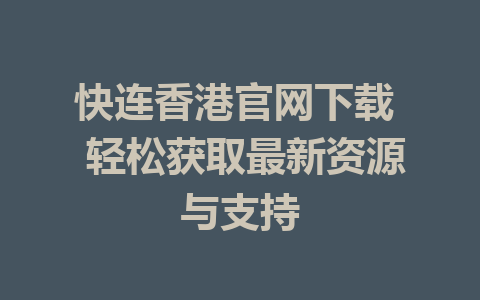 快连香港官网下载 轻松获取最新资源与支持